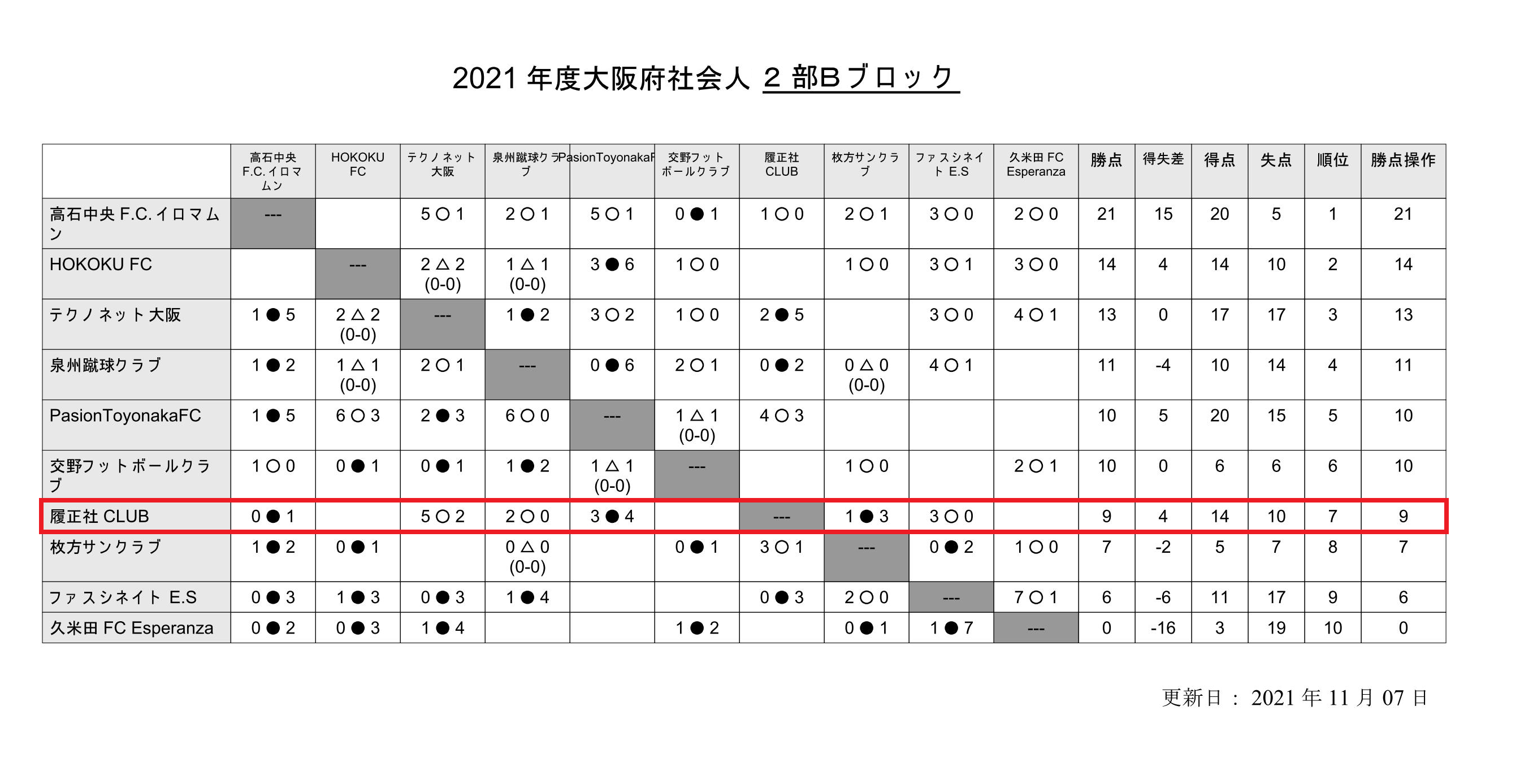 2021 年度大阪府社会人 2 部Bブロック

| | 高石中央 F.C. イロマムン | HOKOKU FC | テクノネット大阪 | 泉州蹴球クラブ | PasionToyonakaF | 交野フットボールクラブ | 履正社 CLUB | 枚方サンクラブ | ファスシネイト E.S | 久米田 FC Esperanza | 勝点 | 得失差 | 得点 | 失点 | 順位 | 勝点操作 |
|---|---|---|---|---|---|---|---|---|---|---|---|---|---|---|---|---|
| 高石中央 F.C. イロマムン | --- | | 5 ○ 1 | 2 ○ 1 | 5 ○ 1 | 0 ● 1 | 1 ○ 0 | 2 ○ 1 | 3 ○ 0 | 2 ○ 0 | 21 | 15 | 20 | 5 | 1 | 21 |
| HOKOKU FC | | --- | 2 △ 2 (0-0) | 1 △ 1 (0-0) | 3 ● 6 | 1 ○ 0 | | 1 ○ 0 | 3 ○ 1 | 3 ○ 0 | 14 | 4 | 14 | 10 | 2 | 14 |
| テクノネット大阪 | 1 ● 5 | 2 △ 2 (0-0) | --- | 1 ● 2 | 3 ○ 2 | 1 ○ 0 | 2 ● 5 | | 3 ○ 0 | 4 ○ 1 | 13 | 0 | 17 | 17 | 3 | 13 |
| 泉州蹴球クラブ | 1 ● 2 | 1 △ 1 (0-0) | 2 ○ 1 | --- | 0 ● 6 | 2 ○ 1 | 0 ● 2 | 0 △ 0 (0-0) | 4 ○ 1 | | 11 | -4 | 10 | 14 | 4 | 11 |
| PasionToyonakaFC | 1 ● 5 | 6 ○ 3 | 2 ● 3 | 6 ○ 0 | --- | 1 △ 1 (0-0) | 4 ○ 3 | | | | 10 | 5 | 20 | 15 | 5 | 10 |
| 交野フットボールクラブ | 1 ○ 0 | 0 ● 1 | 0 ● 1 | 1 ● 2 | 1 △ 1 (0-0) | --- | | 1 ○ 0 | | 2 ○ 1 | 10 | 0 | 6 | 6 | 6 | 10 |
| 履正社 CLUB | 0 ● 1 | | 5 ○ 2 | 2 ○ 0 | 3 ● 4 | | --- | 1 ● 3 | 3 ○ 0 | | 9 | 4 | 14 | 10 | 7 | 9 |
| 枚方サンクラブ | 1 ● 2 | 0 ● 1 | | 0 △ 0 (0-0) | | 0 ● 1 | 3 ○ 1 | --- | 0 ● 2 | 1 ○ 0 | 7 | -2 | 5 | 7 | 8 | 7 |
| ファスシネイト E.S | 0 ● 3 | 1 ● 3 | 0 ● 3 | 1 ● 4 | | | 0 ● 3 | 2 ○ 0 | --- | 7 ○ 1 | 6 | -6 | 11 | 17 | 9 | 6 |
| 久米田 FC Esperanza | 0 ● 2 | 0 ● 3 | 1 ● 4 | | | 1 ● 2 | | 0 ● 1 | 1 ● 7 | --- | 0 | -16 | 3 | 19 | 10 | 0 |

更新日： 2021 年 11 月 07 日